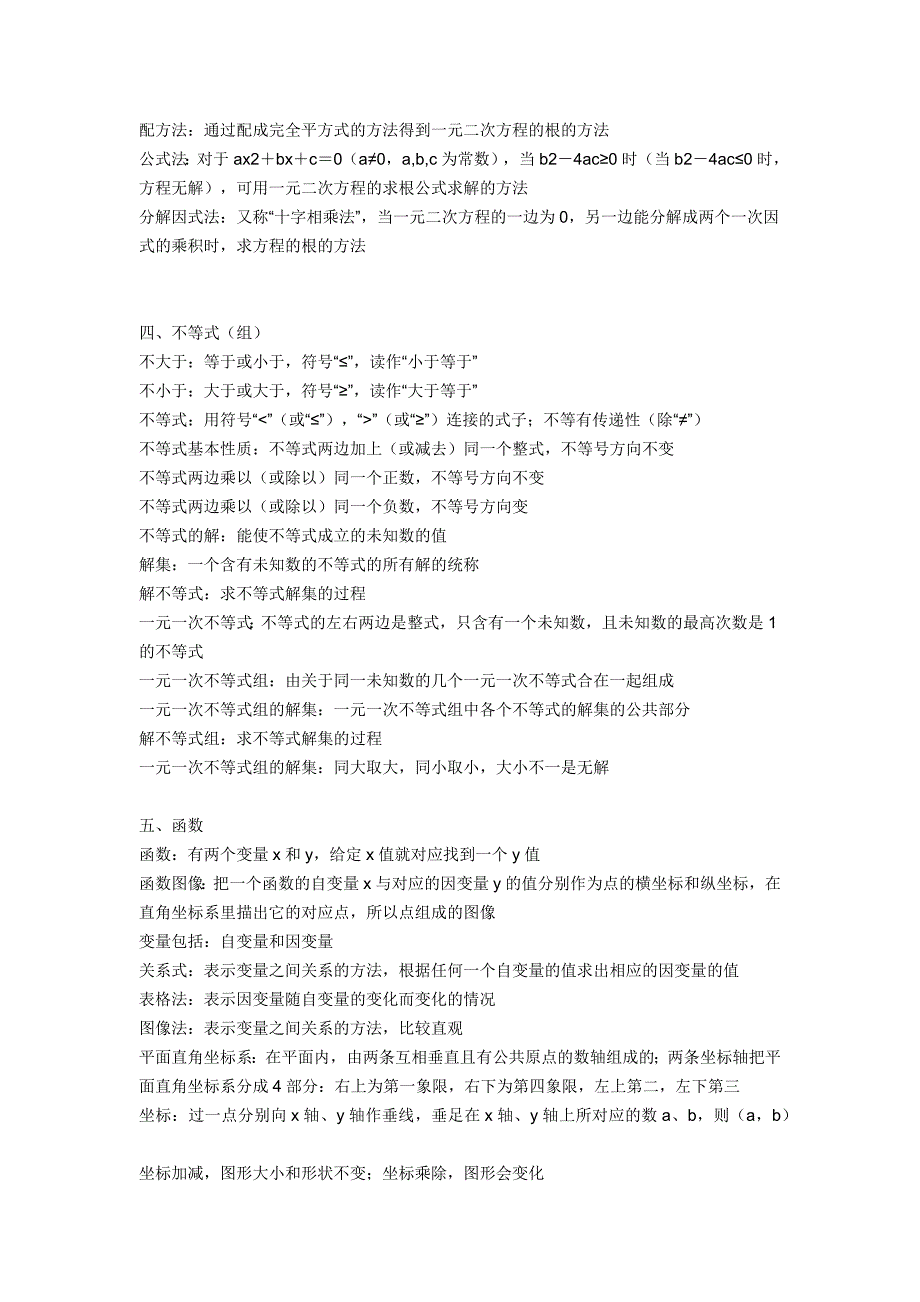 配方法：通过配成完全平方式的方法得到一元二次方程的根的方法
公式法：对于 ax2＋bx＋c＝0（a≠0，a,b,c 为常数），当 b2－4ac≥0 时（当 b2－4ac≤0 时，方程无解），可用一元二次方程的求根公式求解的方法
分解因式法：又称“十字相乘法”，当一元二次方程的一边为 0，另一边能分解成两个一次因式的乘积时，求方程的根的方法

四、不等式（组）
不大于：等于或小于，符号“≤”，读作“小于等于”
不小于：大于或大于，符号“≥”，读作“大于等于”
不等式：用符号“<”（或“≤”），“>”（或“≥”）连接的式子；不等有传递性（除“≠”）
不等式基本性质：不等式两边加上（或减去）同一个整式，不等号方向不变
不等式两边乘以（或除以）同一个正数，不等号方向不变
不等式两边乘以（或除以）同一个负数，不等号方向变
不等式的解：能使不等式成立的未知数的值
解集：一个含有未知数的不等式的所有解的统称
解不等式：求不等式解集的过程
一元一次不等式：不等式的左右两边是整式，只含有一个未知数，且未知数的最高次数是 1 的不等式
一元一次不等式组：由关于同一未知数的几个一元一次不等式合在一起组成
一元一次不等式组的解集：一元一次不等式组中各个不等式的解集的公共部分
解不等式组：求不等式解集的过程
一元一次不等式组的解集：同大取大，同小取小，大小不一是无解

五、函数
函数：有两个变量 x 和 y，给定 x 值就对应找到一个 y 值
函数图像：把一个函数的自变量 x 与对应的因变量 y 的值分别作为点的横坐标和纵坐标，在直角坐标系里描出它的对应点，所以点组成的图像
变量包括：自变量和因变量
关系式：表示变量之间关系的方法，根据任何一个自变量的值求出相应的因变量的值
表格法：表示因变量随自变量的变化而变化的情况
图像法：表示变量之间关系的方法，比较直观
平面直角坐标系：在平面内，由两条互相垂直且有公共原点的数轴组成的；两条坐标轴把平面直角坐标系分成 4 部分：右上为第一象限，右下为第四象限，左上第二，左下第三
坐标：过一点分别向 x 轴、y 轴作垂线，垂足在 x 轴、y 轴上所对应的数 a、b，则（a，b）

坐标加减，图形大小和形状不变；坐标乘除，图形会变化